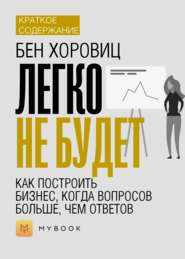 КРАТКОЕ СОДЕРЖАНИЕ

БЕН ХОРОВИЦ

ЛЕГКО НЕ БУДЕТ

КАК ПОСТРОИТЬ БИЗНЕС, КОГДА ВОПРОСОВ БОЛЬШЕ, ЧЕМ ОТВЕТОВ

MYBOOK